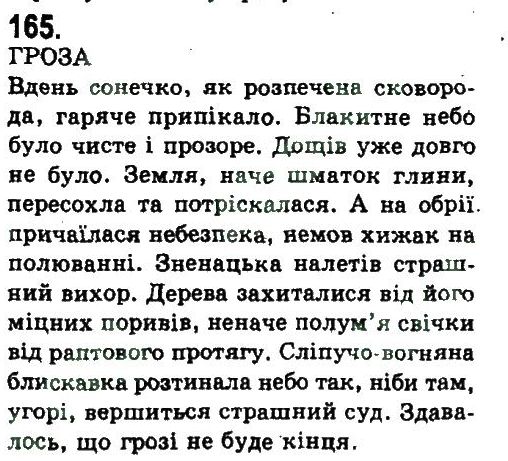 165.
ГРОЗА
Вдень сонечко, як розпечена сковорода, гаряче припікало. Блакитне небо було чисте і прозоре. Дощів уже довго не було. Земля, наче шматок глини, пересохла та потріскалася. А на обрії причаїлася небезпека, немов хижак на полюванні. Зненацька налетів страшний вихор. Дерева захиталися від його міцних поривів, неначе полум'я свічки від раптового протягу. Сліпучо-вогняна блискавка розтинала небо так, ніби там, угорі, вершиться страшний суд. Здавалось, що грозі не буде кінця.